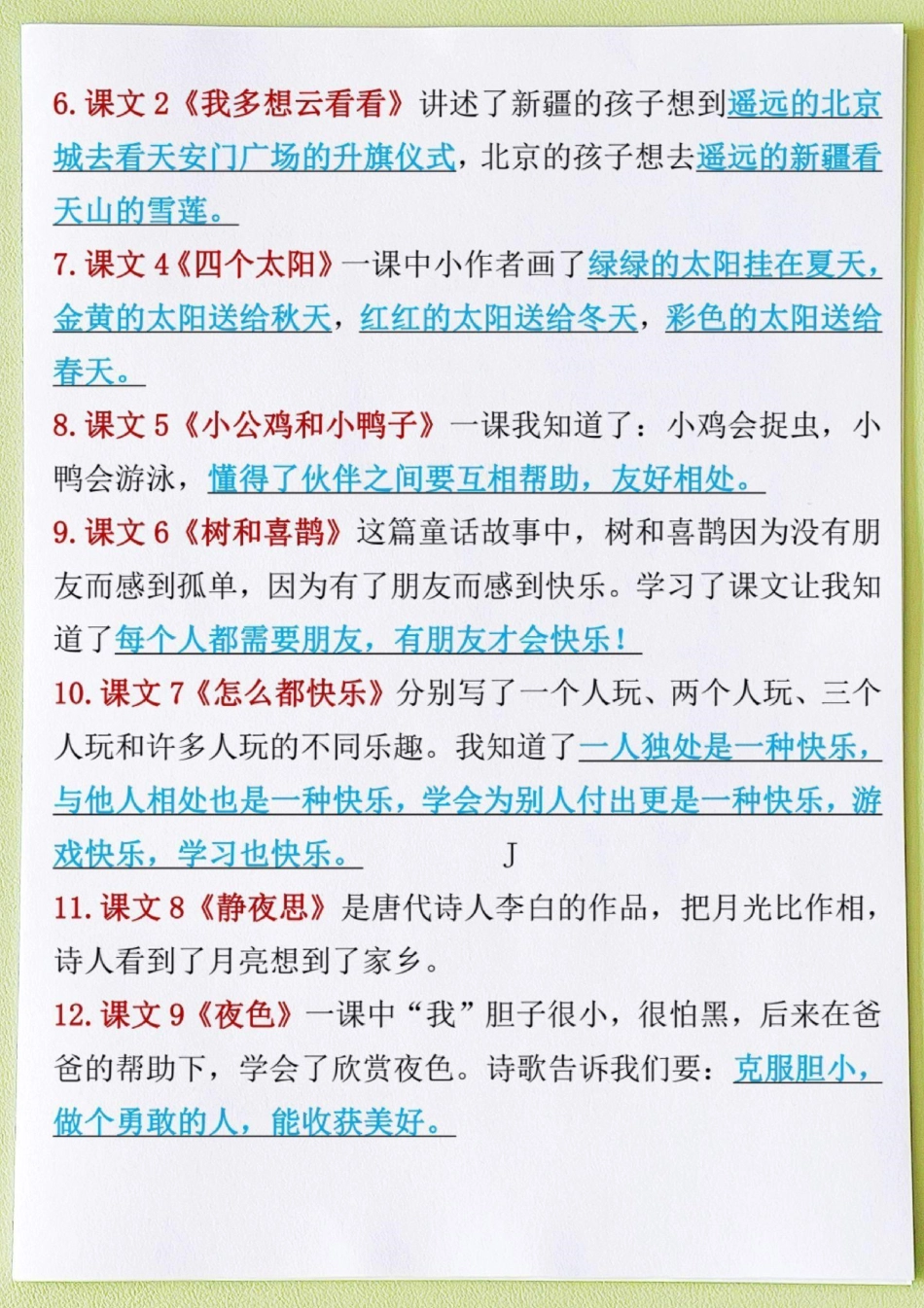 6.课文2《我多想云看看》讲述了新疆的孩子想到遥远的北京城去看天安门广场的升旗仪式，北京的孩子想去遥远的新疆看天山的雪莲。

7.课文4《四个太阳》一课中小作者画了绿绿的太阳挂在夏天，金黄的太阳送给秋天，红红的太阳送给冬天，彩色的太阳送给春天。

8.课文5《小公鸡和小鸭子》一课我知道了：小鸡会捉虫，小鸭会游泳，懂得了伙伴之间要互相帮助，友好相处。

9.课文6《树和喜鹊》这篇童话故事中，树和喜鹊因为没有朋友而感到孤单，因为有了朋友而感到快乐。学习了课文让我知道了每个人都需要朋友，有朋友才会快乐！

10.课文7《怎么都快乐》分别写了一个人玩、两个人玩、三个人玩和许多人玩的不同乐趣。我知道了一人独处是一种快乐，与他人相处也是一种快乐，学会为别人付出更是一种快乐，游戏快乐，学习也快乐。 J

11.课文8《静夜思》是唐代诗人李白的作品，把月光比作相，诗人看到了月亮想到了家乡。

12.课文9《夜色》一课中“我”胆子很小，很怕黑，后来在爸爸的帮助下，学会了欣赏夜色。诗歌告诉我们要：克服胆小，做个勇敢的人，能收获美好。